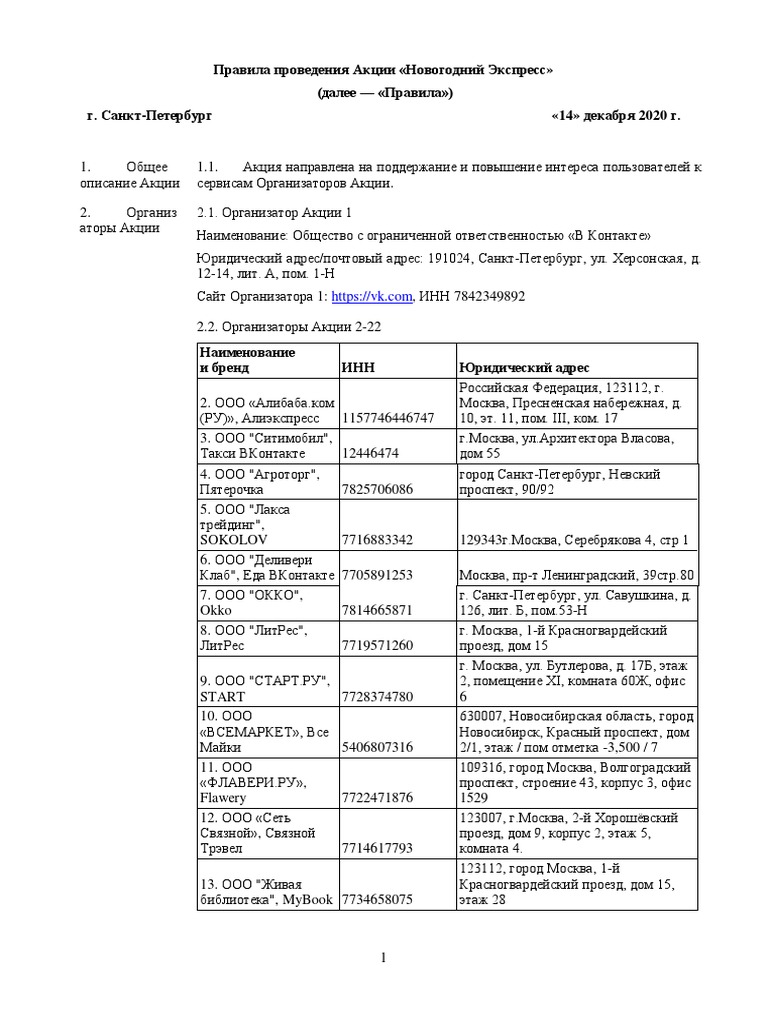 Правила проведения Акции «Новогодний Экспресс»

(далее — «Правила»)

г. Санкт-Петербург

«14» декабря 2020 г.

1. Общее описание Акции

1.1. Акция направлена на поддержание и повышение интереса пользователей к сервисам Организаторов Акции.

2. Организаторы Акции

2.1. Организатор Акции 1

Наименование: Общество с ограниченной ответственностью «В Контакте»

Юридический адрес/почтовый адрес: 191024, Санкт-Петербург, ул. Херсонская, д. 12-14, лит. А, пом. 1-Н

Сайт Организатора 1: https://vk.com, ИНН 7842349892

2.2. Организаторы Акции 2-22

| Наименование и бренд | ИНН | Юридический адрес |
|---|---|---|
| 2. ООО «Алибаба.ком (РУ)», Алиэкспресс | 1157746446747 | Российская Федерация, 123112, г. Москва, Пресненская набережная, д. 10, эт. 11, пом. III, ком. 17 |
| 3. ООО "Ситимобил", Такси ВКонтакте | 12446474 | г.Москва, ул.Архитектора Власова, дом 55 |
| 4. ООО "Агроторг", Пятерочка | 7825706086 | город Санкт-Петербург, Невский проспект, 90/92 |
| 5. ООО "Лакса трейдинг", SOKOLOV | 7716883342 | 129343г.Москва, Серебрякова 4, стр 1 |
| 6. ООО "Деливери Клаб", Еда ВКонтакте | 7705891253 | Москва, пр-т Ленинградский, 39стр.80 |
| 7. ООО "ОККО", Okko | 7814665871 | г. Санкт-Петербург, ул. Савушкина, д. 126, лит. Б, пом.53-Н |
| 8. ООО "ЛитРес", ЛитРес | 7719571260 | г. Москва, 1-й Красногвардейский проезд, дом 15 |
| 9. ООО "СТАРТ.РУ", START | 7728374780 | г. Москва, ул. Бутлерова, д. 17Б, этаж 2, помещение XI, комната 60Ж, офис 6 |
| 10. ООО «ВСЕМАРКЕТ», Все Майки | 5406807316 | 630007, Новосибирская область, город Новосибирск, Красный проспект, дом 2/1, этаж / пом отметка -3,500 / 7 |
| 11. ООО «ФЛАВЕРИ.РУ», Flawery | 7722471876 | 109316, город Москва, Волгоградский проспект, строение 43, корпус 3, офис 1529 |
| 12. ООО «Сеть Связной», Связной Трэвел | 7714617793 | 123007, г.Москва, 2-й Хорошёвский проезд, дом 9, корпус 2, этаж 5, комната 4. |
| 13. ООО "Живая библиотека", MyBook | 7734658075 | 123112, город Москва, 1-й Красногвардейский проезд, дом 15, этаж 28 |

1